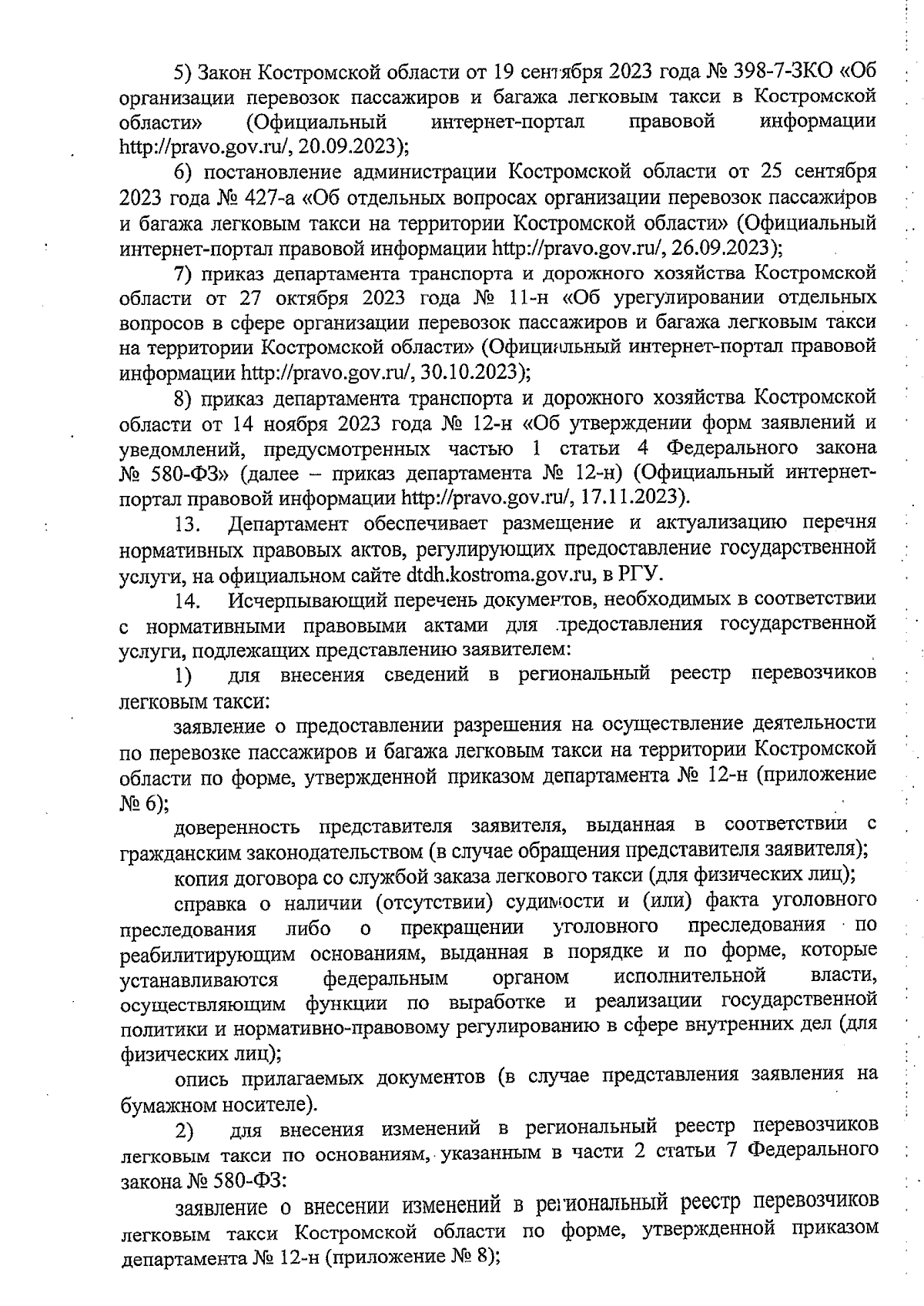 5) Закон Костромской области от 19 сентября 2023 года № 398-7-ЗКО «Об организации перевозок пассажиров и багажа легковым такси в Костромской области» (Официальный интернет-портал правовой информации http://pravo.gov.ru/, 20.09.2023);

6) постановление администрации Костромской области от 25 сентября 2023 года № 427-а «Об отдельных вопросах организации перевозок пассажиров и багажа легковым такси на территории Костромской области» (Официальный интернет-портал правовой информации http://pravo.gov.ru/, 26.09.2023);

7) приказ департамента транспорта и дорожного хозяйства Костромской области от 27 октября 2023 года № 11-н «Об урегулировании отдельных вопросов в сфере организации перевозок пассажиров и багажа легковым такси на территории Костромской области» (Официальный интернет-портал правовой информации http://pravo.gov.ru/, 30.10.2023);

8) приказ департамента транспорта и дорожного хозяйства Костромской области от 14 ноября 2023 года № 12-н «Об утверждении форм заявлений и уведомлений, предусмотренных частью 1 статьи 4 Федерального закона № 580-ФЗ» (далее – приказ департамента № 12-н) (Официальный интернет-портал правовой информации http://pravo.gov.ru/, 17.11.2023).

13. Департамент обеспечивает размещение и актуализацию перечня нормативных правовых актов, регулирующих предоставление государственной услуги, на официальном сайте dtdh.kostroma.gov.ru, в РГУ.

14. Исчерпывающий перечень документов, необходимых в соответствии с нормативными правовыми актами для предоставления государственной услуги, подлежащих представлению заявителем:

1) для внесения сведений в региональный реестр перевозчиков легковым такси:

заявление о предоставлении разрешения на осуществление деятельности по перевозке пассажиров и багажа легковым такси на территории Костромской области по форме, утвержденной приказом департамента № 12-н (приложение № 6);

доверенность представителя заявителя, выданная в соответствии с гражданским законодательством (в случае обращения представителя заявителя);

копия договора со службой заказа легкового такси (для физических лиц);

справка о наличии (отсутствии) судимости и (или) факта уголовного преследования либо о прекращении уголовного преследования по реабилитирующим основаниям, выданная в порядке и по форме, которые устанавливаются федеральным органом исполнительной власти, осуществляющим функции по выработке и реализации государственной политики и нормативно-правовому регулированию в сфере внутренних дел (для физических лиц);

опись прилагаемых документов (в случае представления заявления на бумажном носителе).

2) для внесения изменений в региональный реестр перевозчиков легковым такси по основаниям, указанным в части 2 статьи 7 Федерального закона № 580-ФЗ:

заявление о внесении изменений в региональный реестр перевозчиков легковым такси Костромской области по форме, утвержденной приказом департамента № 12-н (приложение № 8);